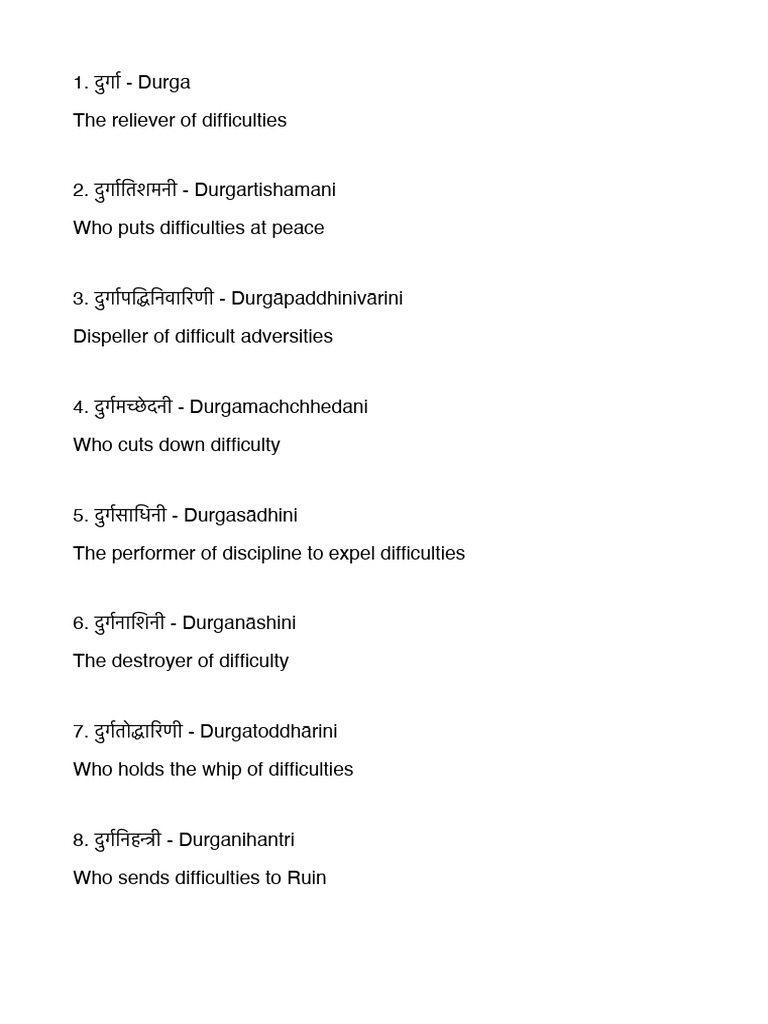 1. दुर्गा - Durga

The reliever of difficulties

2. दुर्गातिशमनी - Durgartishamani

Who puts difficulties at peace

3. दुर्गापद्धिनिवारिणी - Durgāpaddhinivārini

Dispeller of difficult adversities

4. दुर्गमच्छेदनी - Durgamachchhedani

Who cuts down difficulty

5. दुर्गसाधिनी - Durgasādhini

The performer of discipline to expel difficulties

6. दुर्गनाशिनी - Durganāshini

The destroyer of difficulty

7. दुर्गतोद्धारिणी - Durgatoddhārini

Who holds the whip of difficulties

8. दुर्गनिहन्त्री - Durganihantri

Who sends difficulties to Ruin